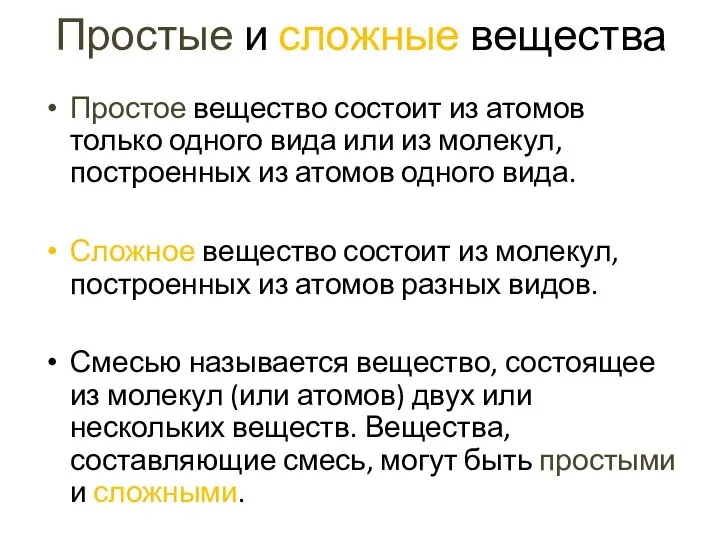 Простые и сложные вещества

• Простое вещество состоит из атомов только одного вида или из молекул, построенных из атомов одного вида.

• Сложное вещество состоит из молекул, построенных из атомов разных видов.

• Смесью называется вещество, состоящее из молекул (или атомов) двух или нескольких веществ. Вещества, составляющие смесь, могут быть простыми и сложными.